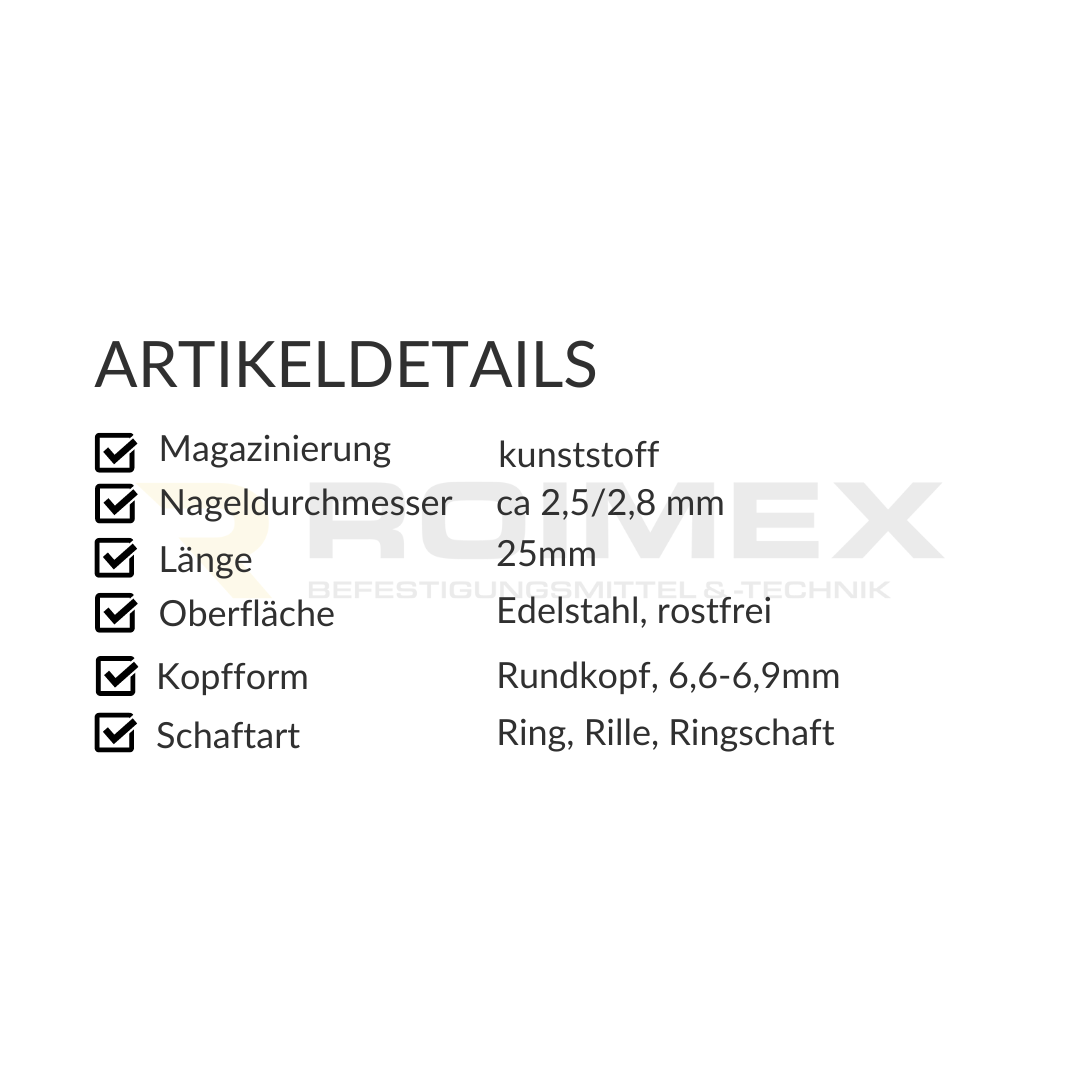 ARTIKELDETAILS

☑ Magazinierung kunststoff
☑ Nageldurchmesser ca 2,5/2,8 mm
☑ Länge 25mm
☑ Oberfläche Edelstahl, rostfrei
☑ Kopfform Rundkopf, 6,6-6,9mm
☑ Schaftart Ring, Rille, Ringschaft

ROIMEX
BEFESTIGUNGSMITTEL & -TECHNIK